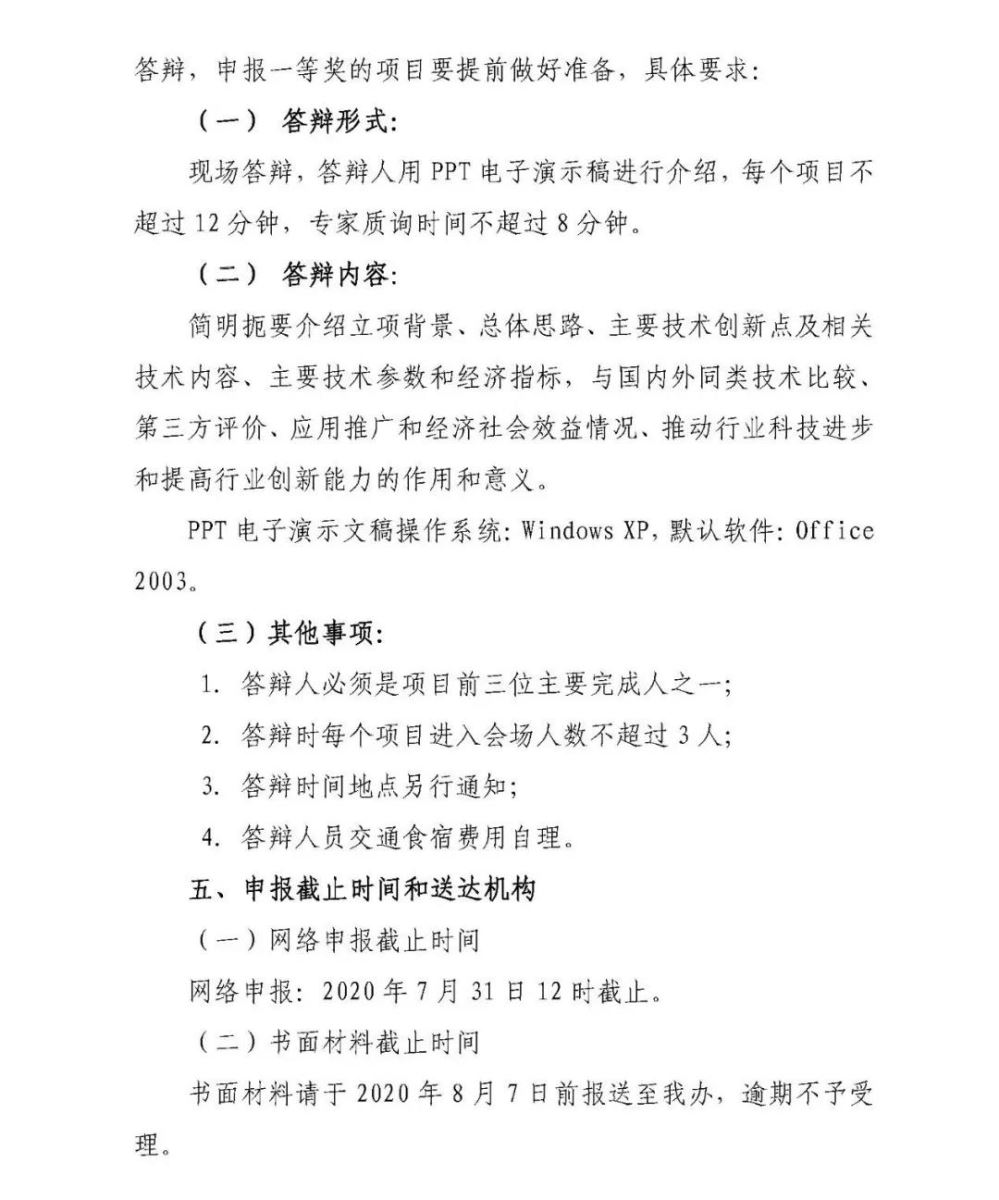 答辩，申报一等奖的项目要提前做好准备，具体要求：

（一） 答辩形式：

现场答辩，答辩人用 PPT 电子演示稿进行介绍，每个项目不超过 12 分钟，专家质询时间不超过 8 分钟。

（二） 答辩内容：

简明扼要介绍立项背景、总体思路、主要技术创新点及相关技术内容、主要技术参数和经济指标，与国内外同类技术比较、第三方评价、应用推广和经济社会效益情况、推动行业科技进步和提高行业创新能力的作用和意义。

PPT 电子演示文稿操作系统：Windows XP，默认软件：Office 2003。

（三）其他事项：

1. 答辩人必须是项目前三位主要完成人之一；

2. 答辩时每个项目进入会场人数不超过 3 人；

3. 答辩时间地点另行通知；

4. 答辩人员交通食宿费用自理。

五、申报截止时间和送达机构

（一）网络申报截止时间

网络申报：2020 年 7 月 31 日 12 时截止。

（二）书面材料截止时间

书面材料请于 2020 年 8 月 7 日前报送至我办，逾期不予受理。